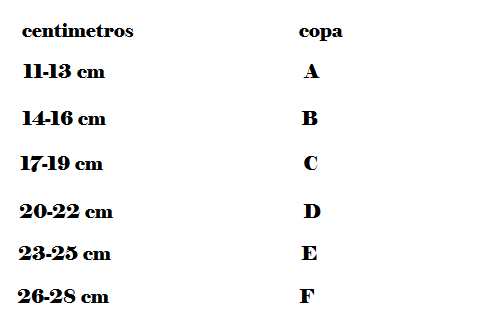 | centimetros | copa |
|---|---|
| 11-13 cm | A |
| 14-16 cm | B |
| 17-19 cm | C |
| 20-22 cm | D |
| 23-25 cm | E |
| 26-28 cm | F |